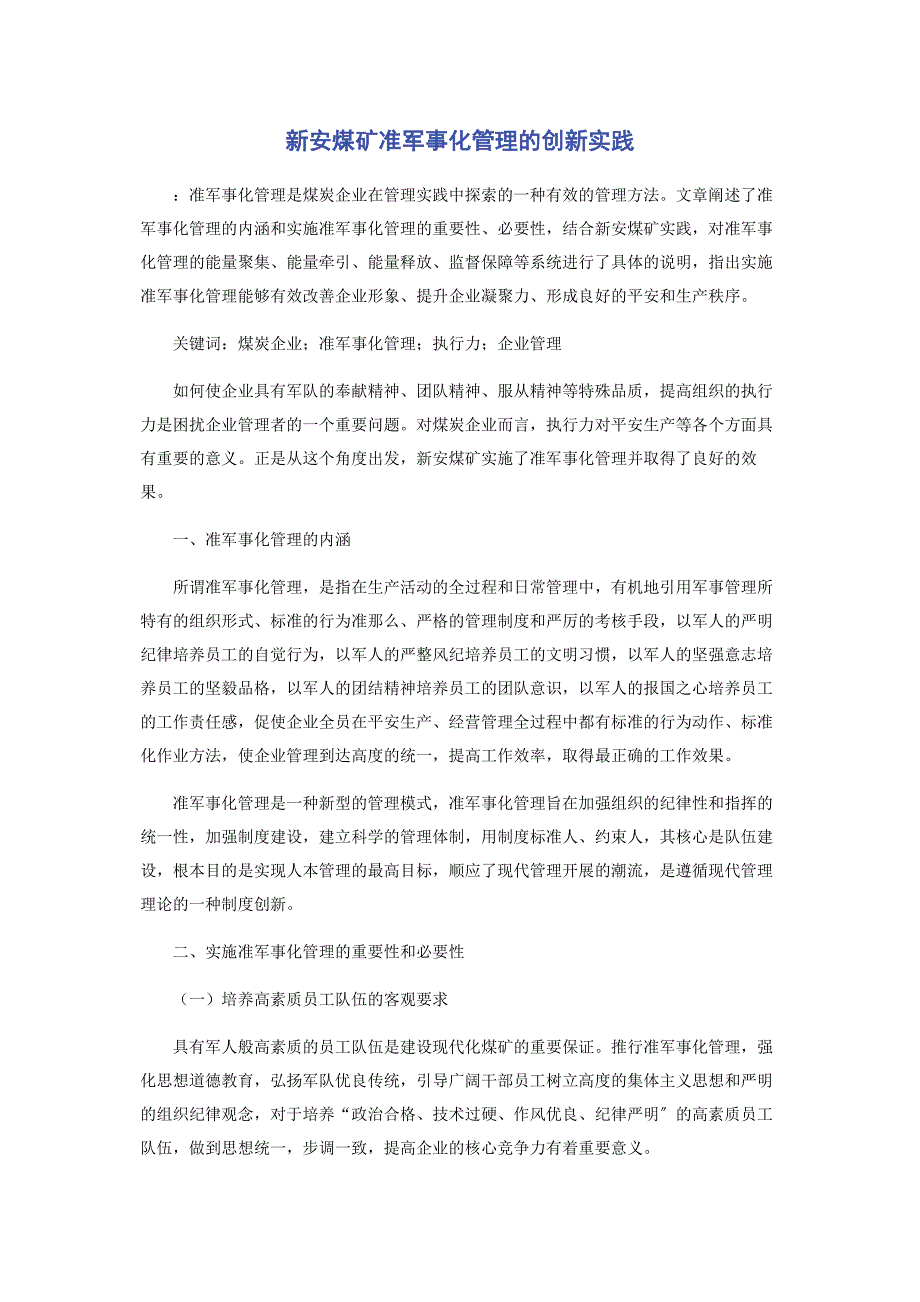 新安煤矿准军事化管理的创新实践

：准军事化管理是煤炭企业在管理实践中探索的一种有效的管理方法。文章阐述了准军事化管理的内涵和实施准军事化管理的重要性、必要性，结合新安煤矿实践，对准军事化管理的能量聚集、能量牵引、能量释放、监督保障等系统进行了具体的说明，指出实施准军事化管理能够有效改善企业形象、提升企业凝聚力、形成良好的平安和生产秩序。

关键词：煤炭企业；准军事化管理；执行力；企业管理

如何使企业具有军队的奉献精神、团队精神、服从精神等特殊品质，提高组织的执行力是困扰企业管理者的一个重要问题。对煤炭企业而言，执行力对平安生产等各个方面具有重要的意义。正是从这个角度出发，新安煤矿实施了准军事化管理并取得了良好的效果。

一、准军事化管理的内涵

所谓准军事化管理，是指在生产活动的全过程和日常管理中，有机地引用军事管理所特有的组织形式、标准的行为准那么、严格的管理制度和严厉的考核手段，以军人的严明纪律培养员工的自觉行为，以军人的严整风纪培养员工的文明习惯，以军人的坚强意志培养员工的坚毅品格，以军人的团结精神培养员工的团队意识，以军人的报国之心培养员工的工作责任感，促使企业全员在平安生产、经营管理全过程中都有标准的行为动作、标准化作业方法，使企业管理到达高度的统一，提高工作效率，取得最正确的工作效果。

准军事化管理是一种新型的管理模式，准军事化管理旨在加强组织的纪律性和指挥的统一性，加强制度建设，建立科学的管理体制，用制度标准人、约束人，其核心是队伍建设，根本目的是实现人本管理的最高目标，顺应了现代管理开展的潮流，是遵循现代管理理论的一种制度创新。

二、实施准军事化管理的重要性和必要性

（一）培养高素质员工队伍的客观要求

具有军人般高素质的员工队伍是建设现代化煤矿的重要保证。推行准军事化管理，强化思想道德教育，弘扬军队优良传统，引导广阔干部员工树立高度的集体主义思想和严明的组织纪律观念，对于培养“政治合格、技术过硬、作风优良、纪律严明〞的高素质员工队伍，做到思想统一，步调一致，提高企业的核心竞争力有着重要意义。